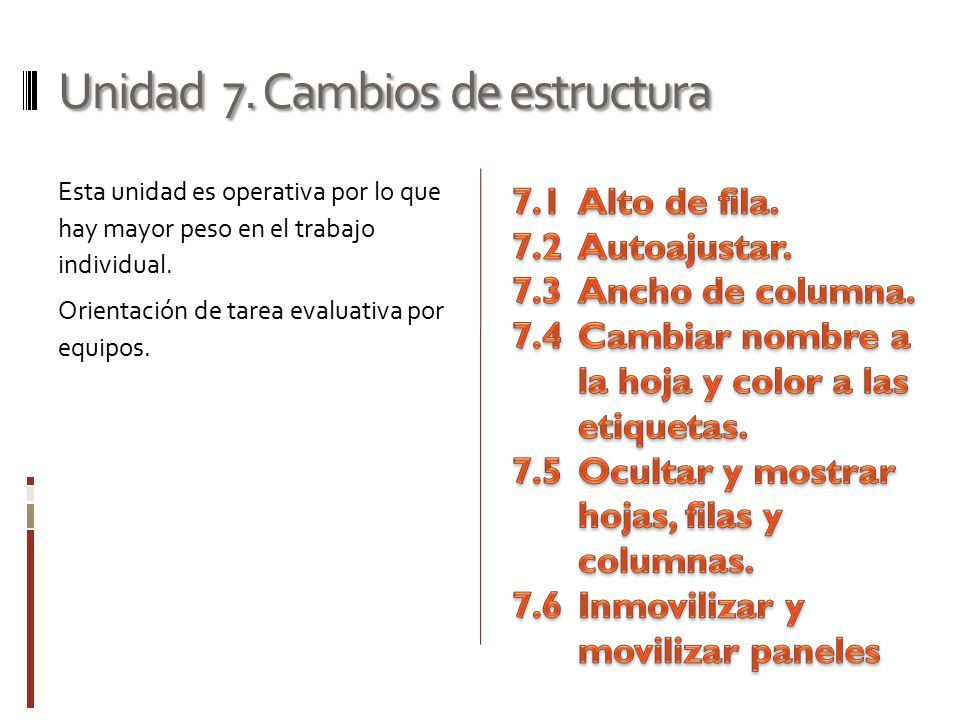 Unidad 7. Cambios de estructura

Esta unidad es operativa por lo que hay mayor peso en el trabajo individual.

Orientación de tarea evaluativa por equipos.

7.1 Alto de fila.
7.2 Autoajustar.
7.3 Ancho de columna.
7.4 Cambiar nombre a la hoja y color a las etiquetas.
7.5 Ocultar y mostrar hojas, filas y columnas.
7.6 Inmovilizar y movilizar paneles